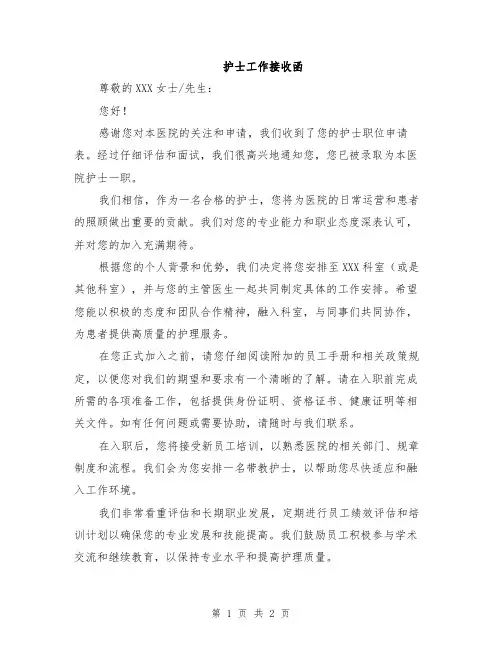 护士工作接收函

尊敬的XXX女士/先生：

您好！

感谢您对本医院的关注和申请，我们收到了您的护士职位申请表。经过仔细评估和面试，我们很高兴地通知您，您已被录取为本医院护士一职。

我们相信，作为一名合格的护士，您将为医院的日常运营和患者的照顾做出重要的贡献。我们对您的专业能力和职业态度深表认可，并对您的加入充满期待。

根据您的个人背景和优势，我们决定将您安排至XXX科室（或是其他科室），并与您的主管医生一起共同制定具体的工作安排。希望您能以积极的态度和团队合作精神，融入科室，与同事们共同协作，为患者提供高质量的护理服务。

在您正式加入之前，请您仔细阅读附加的员工手册和相关政策规定，以便您对我们的期望和要求有一个清晰的了解。请在入职前完成所需的各项准备工作，包括提供身份证明、资格证书、健康证明等相关文件。如有任何问题或需要协助，请随时与我们联系。

在入职后，您将接受新员工培训，以熟悉医院的相关部门、规章制度和流程。我们会为您安排一名带教护士，以帮助您尽快适应和融入工作环境。

我们非常看重评估和长期职业发展，定期进行员工绩效评估和培训计划以确保您的专业发展和技能提高。我们鼓励员工积极参与学术交流和继续教育，以保持专业水平和提高护理质量。

第 1 页 共 2 页